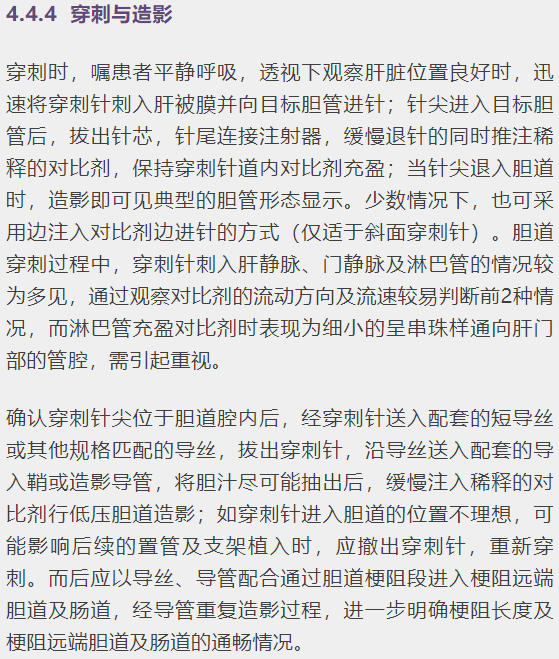 4.4.4 穿刺与造影

穿刺时，嘱患者平静呼吸，透视下观察肝脏位置良好时，迅速将穿刺针刺入肝被膜并向目标胆管进针；针尖进入目标胆管后，拔出针芯，针尾连接注射器，缓慢退针的同时推注稀释的对比剂，保持穿刺针道内对比剂充盈；当针尖退入胆道时，造影即可见典型的胆管形态显示。少数情况下，也可采用边注入对比剂边进针的方式（仅适于斜面穿刺针）。胆道穿刺过程中，穿刺针刺入肝静脉、门静脉及淋巴管的情况较为多见，通过观察对比剂的流动方向及流速较易判断前2种情况，而淋巴管充盈对比剂时表现为细小的呈串珠样通向肝门部的管腔，需引起重视。

确认穿刺针尖位于胆道腔内后，经穿刺针送入配套的短导丝或其他规格匹配的导丝，拔出穿刺针，沿导丝送入配套的导入鞘或造影导管，将胆汁尽可能抽出后，缓慢注入稀释的对比剂行低压胆道造影；如穿刺针进入胆道的位置不理想，可能影响后续的置管及支架植入时，应撤出穿刺针，重新穿刺。而后应以导丝、导管配合通过胆道梗阻段进入梗阻远端胆道及肠道，经导管重复造影过程，进一步明确梗阻长度及梗阻远端胆道及肠道的通畅情况。